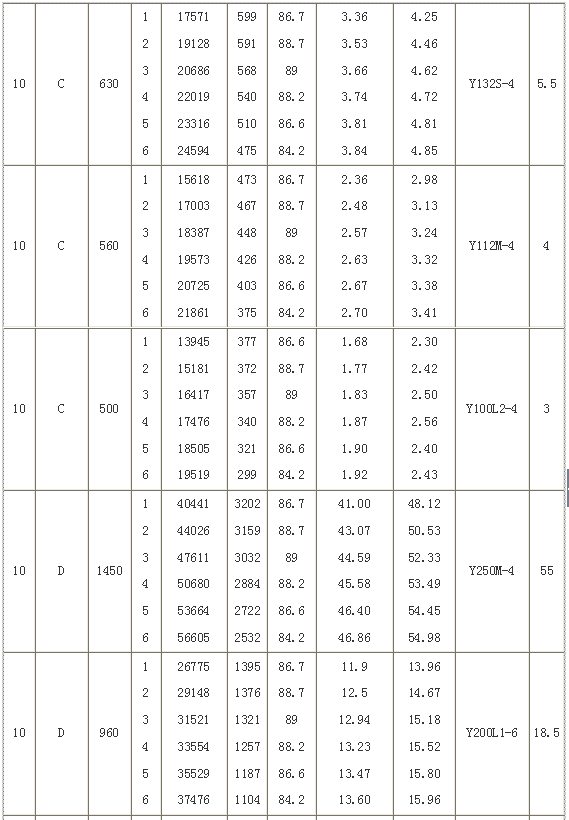 | 10 | C | 630 | 1 | 17571 | 599 | 86.7 | 3.36 | 4.25 | Y132S-4 | 5.5 |
|---|---|---|---|---|---|---|---|---|---|---|
| | | | 2 | 19128 | 591 | 88.7 | 3.53 | 4.46 | | |
| | | | 3 | 20686 | 568 | 89 | 3.66 | 4.62 | | |
| | | | 4 | 22019 | 540 | 88.2 | 3.74 | 4.72 | | |
| | | | 5 | 23316 | 510 | 86.6 | 3.81 | 4.81 | | |
| | | | 6 | 24594 | 475 | 84.2 | 3.84 | 4.85 | | |
| 10 | C | 560 | 1 | 15618 | 473 | 86.7 | 2.36 | 2.98 | Y112M-4 | 4 |
| | | | 2 | 17003 | 467 | 88.7 | 2.48 | 3.13 | | |
| | | | 3 | 18387 | 448 | 89 | 2.57 | 3.24 | | |
| | | | 4 | 19573 | 426 | 88.2 | 2.63 | 3.32 | | |
| | | | 5 | 20725 | 403 | 86.6 | 2.67 | 3.38 | | |
| | | | 6 | 21861 | 375 | 84.2 | 2.70 | 3.41 | | |
| 10 | C | 500 | 1 | 13945 | 377 | 86.6 | 1.68 | 2.30 | Y100L2-4 | 3 |
| | | | 2 | 15181 | 372 | 88.7 | 1.77 | 2.42 | | |
| | | | 3 | 16417 | 357 | 89 | 1.83 | 2.50 | | |
| | | | 4 | 17476 | 340 | 88.2 | 1.87 | 2.56 | | |
| | | | 5 | 18505 | 321 | 86.6 | 1.90 | 2.40 | | |
| | | | 6 | 19519 | 299 | 84.2 | 1.92 | 2.43 | | |
| 10 | D | 1450 | 1 | 40441 | 3202 | 86.7 | 41.00 | 48.12 | Y250M-4 | 55 |
| | | | 2 | 44026 | 3159 | 88.7 | 43.07 | 50.53 | | |
| | | | 3 | 47611 | 3032 | 89 | 44.59 | 52.33 | | |
| | | | 4 | 50680 | 2884 | 88.2 | 45.58 | 53.49 | | |
| | | | 5 | 53664 | 2722 | 86.6 | 46.40 | 54.45 | | |
| | | | 6 | 56605 | 2532 | 84.2 | 46.86 | 54.98 | | |
| 10 | D | 960 | 1 | 26775 | 1395 | 86.7 | 11.9 | 13.96 | Y200L1-6 | 18.5 |
| | | | 2 | 29148 | 1376 | 88.7 | 12.5 | 14.67 | | |
| | | | 3 | 31521 | 1321 | 89 | 12.94 | 15.18 | | |
| | | | 4 | 33554 | 1257 | 88.2 | 13.23 | 15.52 | | |
| | | | 5 | 35529 | 1187 | 86.6 | 13.47 | 15.80 | | |
| | | | 6 | 37476 | 1104 | 84.2 | 13.60 | 15.96 | | |